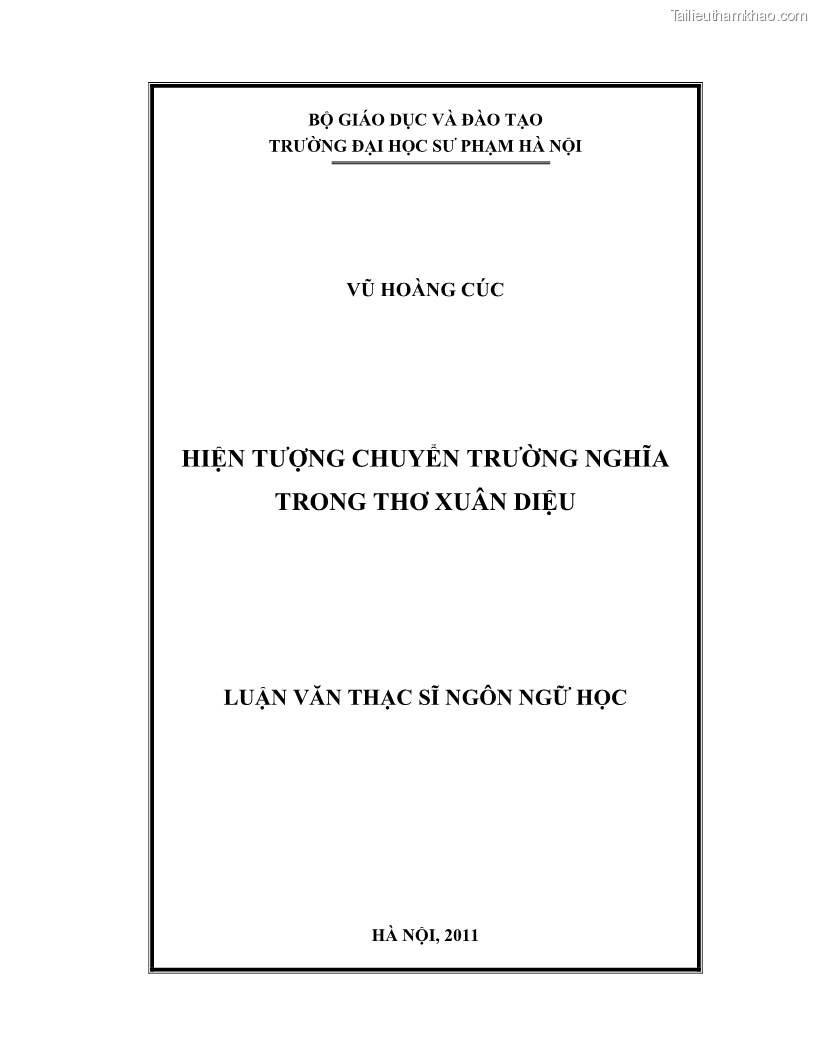 Tailieuthamkhao.com

BỘ GIÁO DỤC VÀ ĐÀO TẠO
TRƯỜNG ĐẠI HỌC SƯ PHẠM HÀ NỘI

VŨ HOÀNG CÚC

HIỆN TƯỢNG CHUYỂN TRƯỜNG NGHĨA
TRONG THƠ XUÂN DIỆU

LUẬN VĂN THẠC SĨ NGÔN NGỮ HỌC

HÀ NỘI, 2011